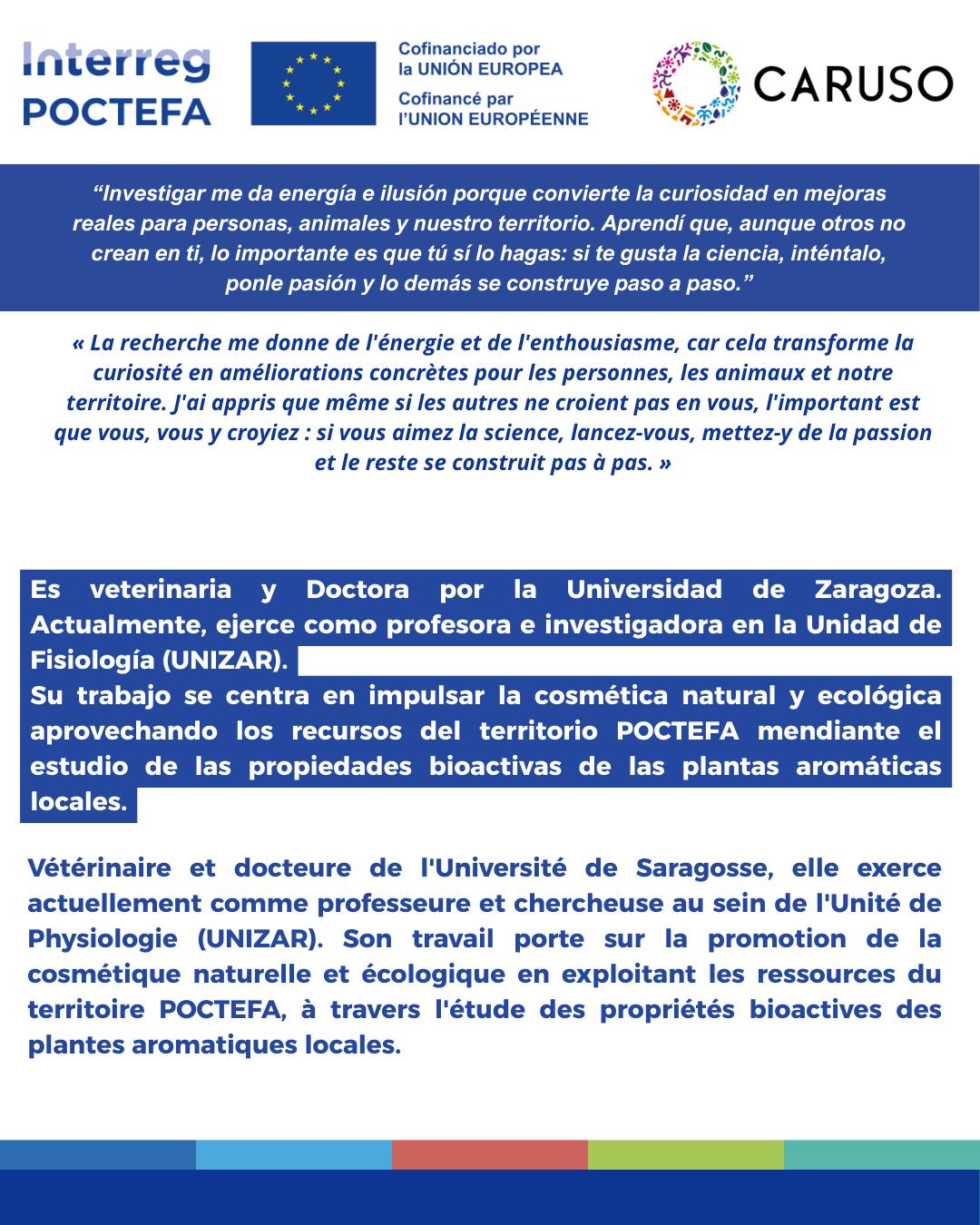 Interreg
POCTEFA

Cofinanciado por
la UNIÓN EUROPEA
Cofinancé par
l'UNION EUROPÉENNE

CARUSO

“Investigar me da energía e ilusión porque convierte la curiosidad en mejoras reales para personas, animales y nuestro territorio. Aprendí que, aunque otros no crean en ti, lo importante es que tú sí lo hagas: si te gusta la ciencia, inténtalo, ponle pasión y lo demás se construye paso a paso.”

« La recherche me donne de l'énergie et de l'enthousiasme, car cela transforme la curiosité en améliorations concrètes pour les personnes, les animaux et notre territoire. J'ai appris que même si les autres ne croient pas en vous, l'important est que vous, vous y croyiez : si vous aimez la science, lancez-vous, mettez-y de la passion et le reste se construit pas à pas. »

Es veterinaria y Doctora por la Universidad de Zaragoza. Actualmente, ejerce como profesora e investigadora en la Unidad de Fisiología (UNIZAR).
Su trabajo se centra en impulsar la cosmética natural y ecológica aprovechando los recursos del territorio POCTEFA mendiante el estudio de las propiedades bioactivas de las plantas aromáticas locales.

Vétérinaire et docteure de l'Université de Saragosse, elle exerce actuellement comme professeure et chercheuse au sein de l'Unité de Physiologie (UNIZAR). Son travail porte sur la promotion de la cosmétique naturelle et écologique en exploitant les ressources du territoire POCTEFA, à travers l'étude des propriétés bioactives des plantes aromatiques locales.